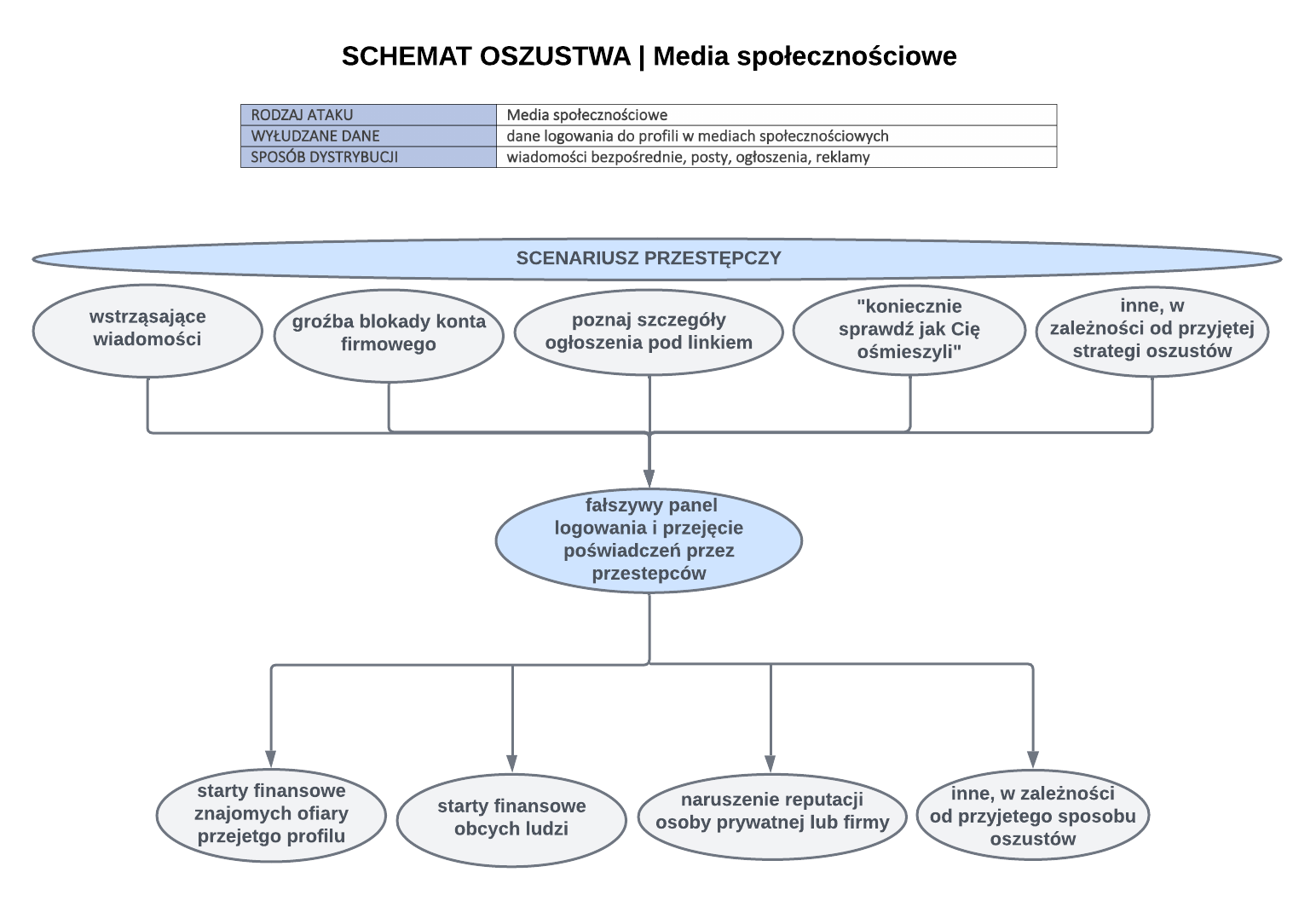 SCHEMAT OSZUSTWA | Media społecznościowe

| RODZAJ ATAKU | Media społecznościowe |
|---|---|
| WYŁUDZANE DANE | dane logowania do profili w mediach społecznościowych |
| SPOSÓB DYSTRYBUCJI | wiadomości bezpośrednie, posty, ogłoszenia, reklamy |

SCENARIUSZ PRZESTĘPCZY

wstrząsające wiadomości

groźba blokady konta firmowego

poznaj szczegóły ogłoszenia pod linkiem

"koniecznie sprawdź jak Cię ośmieszyli"

inne, w zależności od przyjętej strategi oszustów

fałszywy panel logowania i przejęcie poświadczeń przez przestepców

starty finansowe znajomych ofiary przejetgo profilu

starty finansowe obcych ludzi

naruszenie reputacji osoby prywatnej lub firmy

inne, w zależności od przyjetego sposobu oszustów